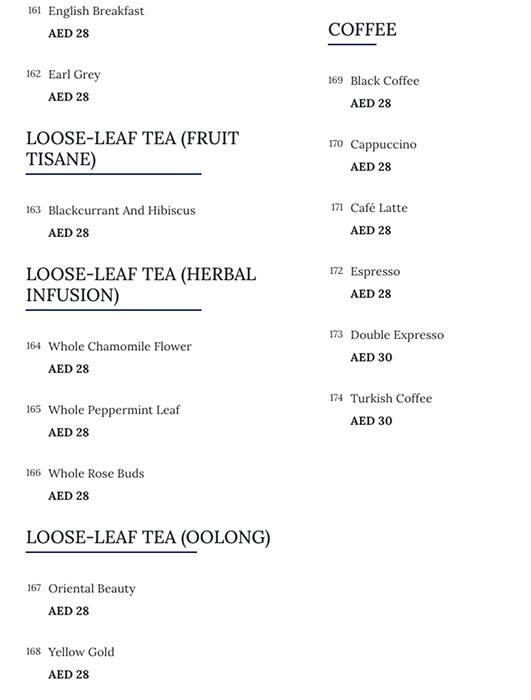 161 English Breakfast
AED 28

162 Earl Grey
AED 28

LOOSE-LEAF TEA (FRUIT TISANE)

163 Blackcurrant And Hibiscus
AED 28

LOOSE-LEAF TEA (HERBAL INFUSION)

164 Whole Chamomile Flower
AED 28

165 Whole Peppermint Leaf
AED 28

166 Whole Rose Buds
AED 28

LOOSE-LEAF TEA (OOLONG)

167 Oriental Beauty
AED 28

168 Yellow Gold
AED 28

COFFEE

169 Black Coffee
AED 28

170 Cappuccino
AED 28

171 Café Latte
AED 28

172 Espresso
AED 28

173 Double Expresso
AED 30

174 Turkish Coffee
AED 30